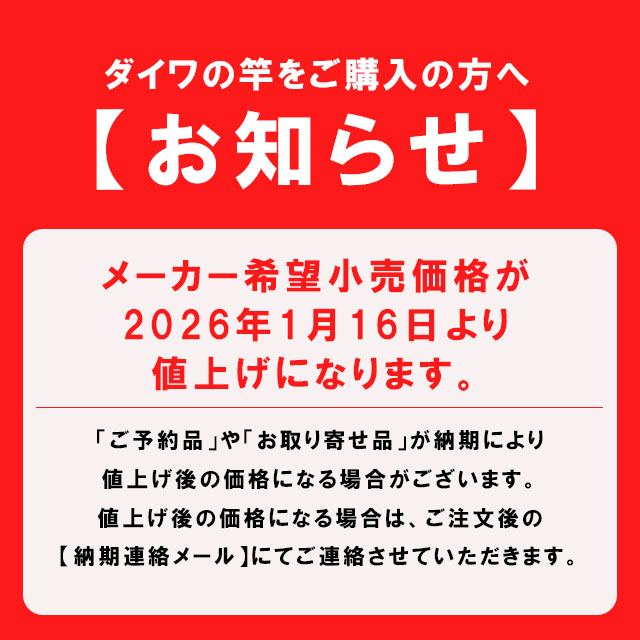 ダイワの竿をご購入の方へ

【お知らせ】

メーカー希望小売価格が
2026年1月16日より
値上げになります。

「ご予約品」や「お取り寄せ品」が納期により
値上げ後の価格になる場合がございます。
値上げ後の価格になる場合は、ご注文後の
【納期連絡メール】にてご連絡させていただきます。